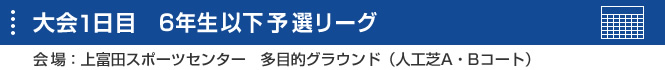 大会1日目　6年生以下予選リーグ

会場：上富田スポーツセンター　多目的グラウンド（人工芝A・Bコート）